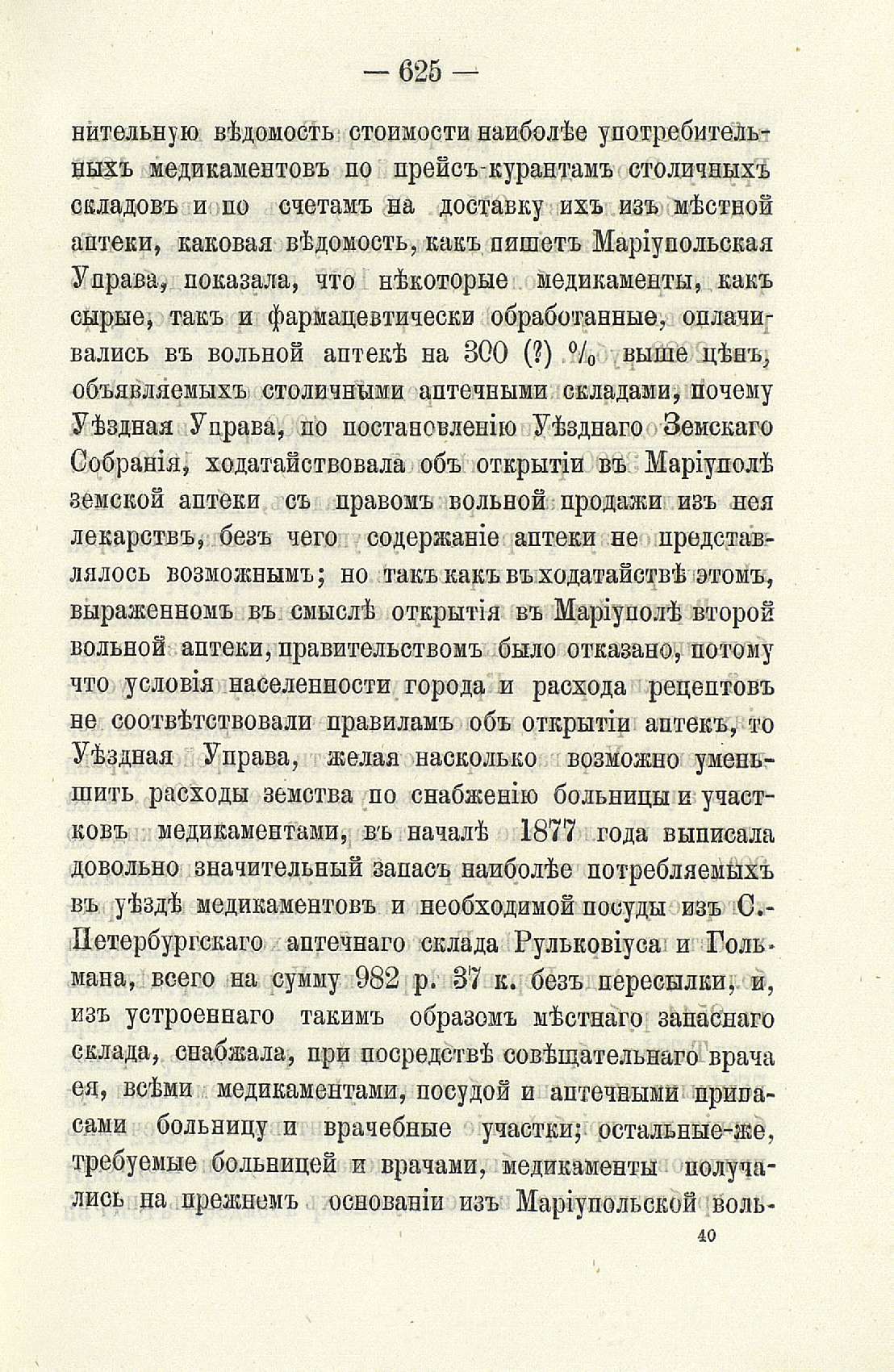 — 625 —

нительную вѣдомость стоимости наиболѣе употребительныхъ медикаментовъ по прейсъ-курантамъ столичныхъ складовъ и по счетамъ на доставку ихъ изъ мѣстной аптеки, каковая вѣдомость, какъ пишетъ Маріупольская Управа, показала, что нѣкоторые медикаменты, какъ сырые, такъ и фармацевтически обработанные, оплачивались въ вольной аптекѣ на 300 (?) % выше цѣнъ, объявляемыхъ столичными аптечными складами, почему Уѣздная Управа, по постановленію Уѣзднаго Земскаго Собранія, ходатайствовала объ открытіи въ Маріуполѣ земской аптеки съ правомъ вольной продажи изъ нея лекарствъ, безъ чего содержаніе аптеки не представлялось возможнымъ; но такъ какъ въ ходатайствѣ этомъ, выраженномъ въ смыслѣ открытія въ Маріуполѣ второй вольной аптеки, правительствомъ было отказано, потому что условія населенности города и расхода рецептовъ не соотвѣтствовали правиламъ объ открытіи аптекъ, то Уѣздная Управа, желая насколько возможно уменьшить расходы земства по снабженію больницы и участковъ медикаментами, въ началѣ 1877 года выписала довольно значительный запасъ наиболѣе потребляемыхъ въ уѣздѣ медикаментовъ и необходимой посуды изъ С.-Петербургскаго аптечнаго склада Рульковіуса и Гольмана, всего на сумму 982 р. 37 к. безъ пересылки, и, изъ устроеннаго такимъ образомъ мѣстнаго запаснаго склада, снабжала, при посредствѣ совѣщательнаго врача ея, всѣми медикаментами, посудой и аптечными припасами больницу и врачебные участки; остальные-же, требуемые больницей и врачами, медикаменты получались на прежнемъ основаніи изъ Маріупольской воль-

40